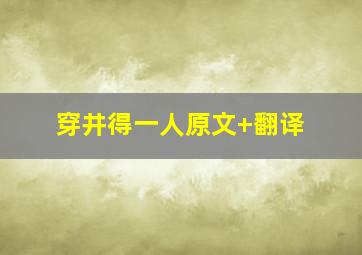 穿井得一人原文+翻译